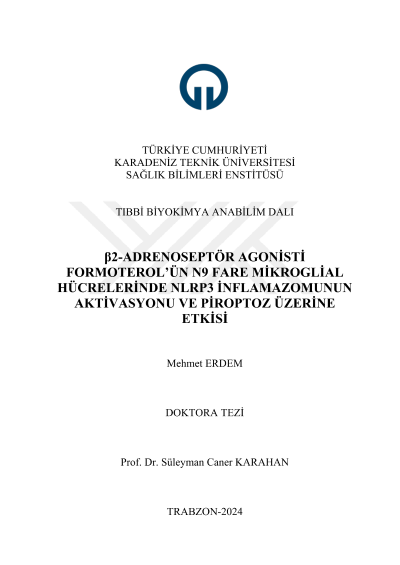 TÜRKİYE CUMHURİYETİ
KARADENİZ TEKNİK ÜNİVERSİTESİ
SAĞLIK BİLİMLERİ ENSTİTÜSÜ

TIBBİ BİYOKİMYA ANABİLİM DALI

β2-ADRENOSEPTÖR AGONİSTİ FORMOTEROL'ÜN N9 FARE MİKROGLİAL HÜCRELERİNDE NLRP3 İNFLAMAZOMUNUN AKTİVASYONU VE PİROPTOZ ÜZERİNE ETKİSİ

Mehmet ERDEM

DOKTORA TEZİ

Prof. Dr. Süleyman Caner KARAHAN

TRABZON-2024